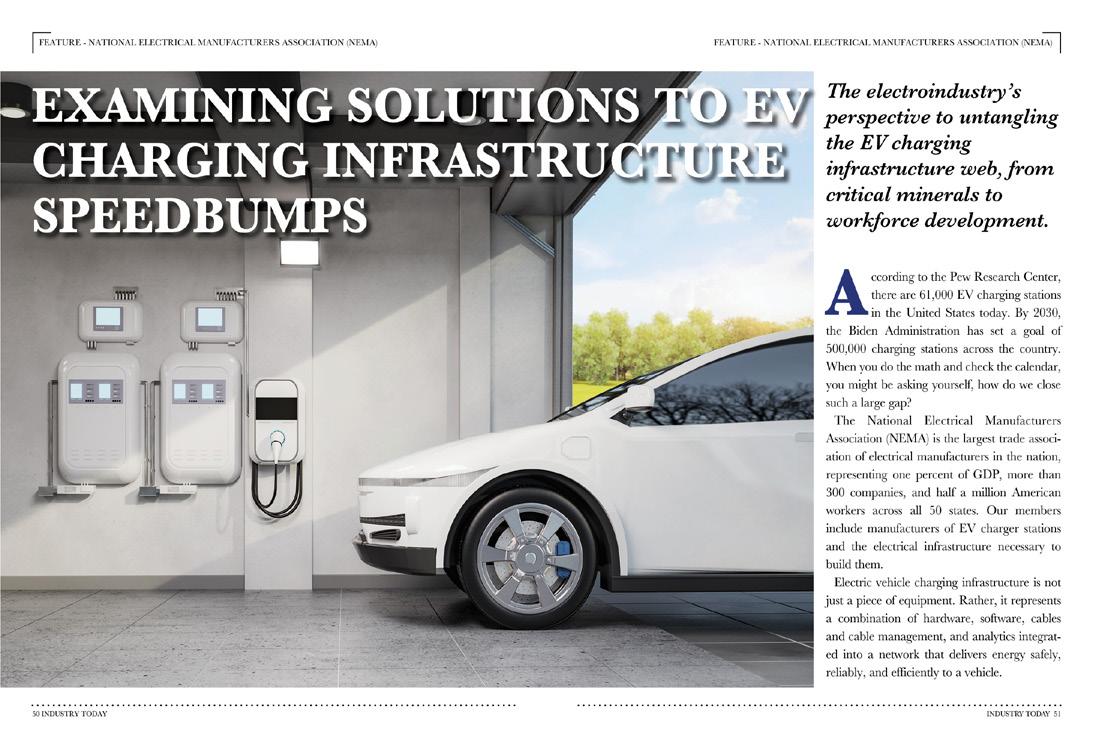 FEATURE - NATIONAL ELECTRICAL MANUFACTURERS ASSOCIATION (NEMA)

FEATURE - NATIONAL ELECTRICAL MANUFACTURERS ASSOCIATION (NEMA)

EXAMINING SOLUTIONS TO EV CHARGING INFRASTRUCTURE SPEEDBUMPS

The electroindustry's perspective to untangling the EV charging infrastructure web, from critical minerals to workforce development.

According to the Pew Research Center, there are 61,000 EV charging stations in the United States today. By 2030, the Biden Administration has set a goal of 500,000 charging stations across the country. When you do the math and check the calendar, you might be asking yourself, how do we close such a large gap?

The National Electrical Manufacturers Association (NEMA) is the largest trade association of electrical manufacturers in the nation, representing one percent of GDP, more than 300 companies, and half a million American workers across all 50 states. Our members include manufacturers of EV charger stations and the electrical infrastructure necessary to build them.

Electric vehicle charging infrastructure is not just a piece of equipment. Rather, it represents a combination of hardware, software, cables and cable management, and analytics integrated into a network that delivers energy safely, reliably, and efficiently to a vehicle.

50 INDUSTRY TODAY

INDUSTRY TODAY 51